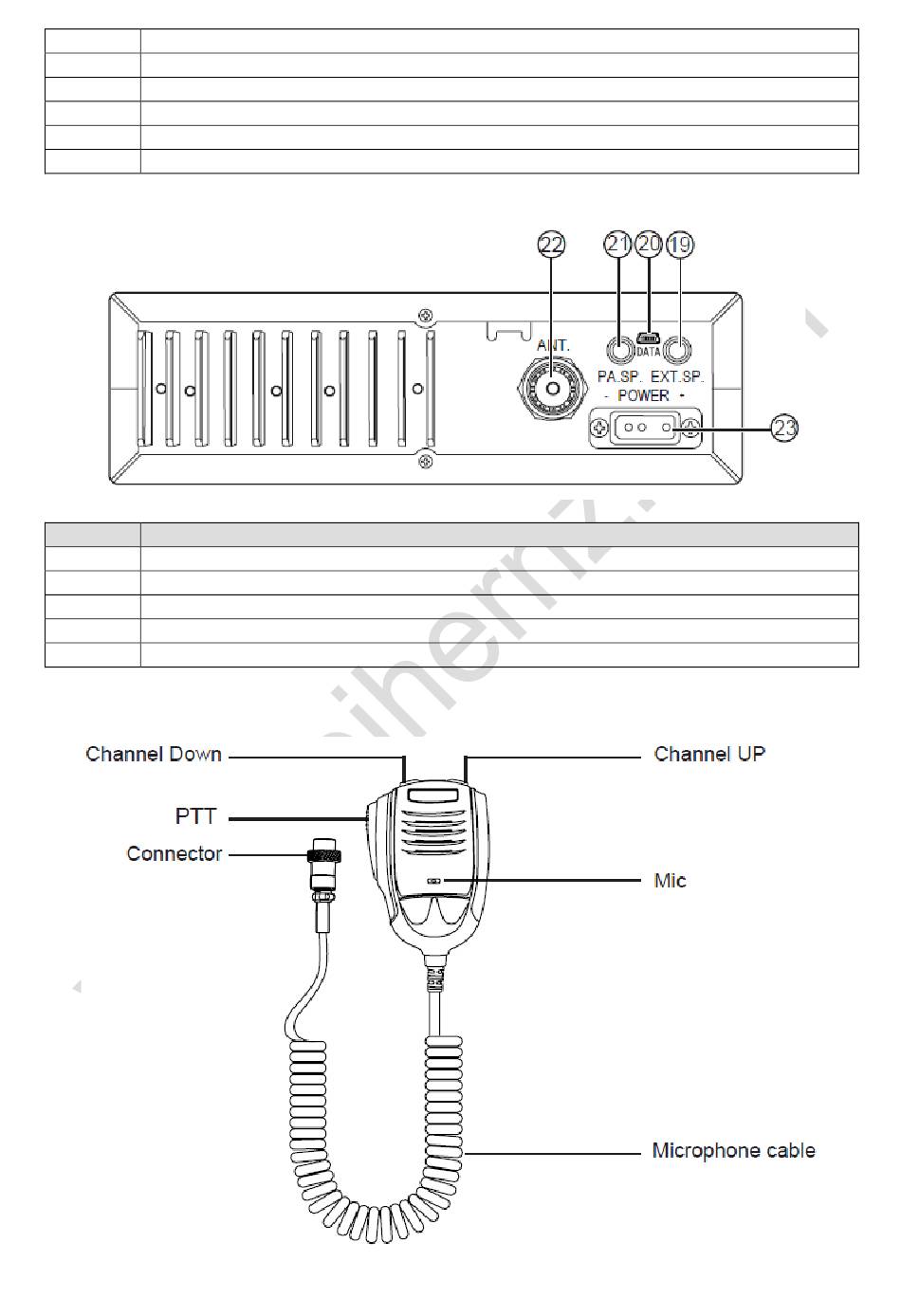 22 21 20 19

ANT.

DATA

PA.SP. EXT.SP.

- POWER -

23

Channel Down

Channel UP

PTT

Connector

Mic

Microphone cable